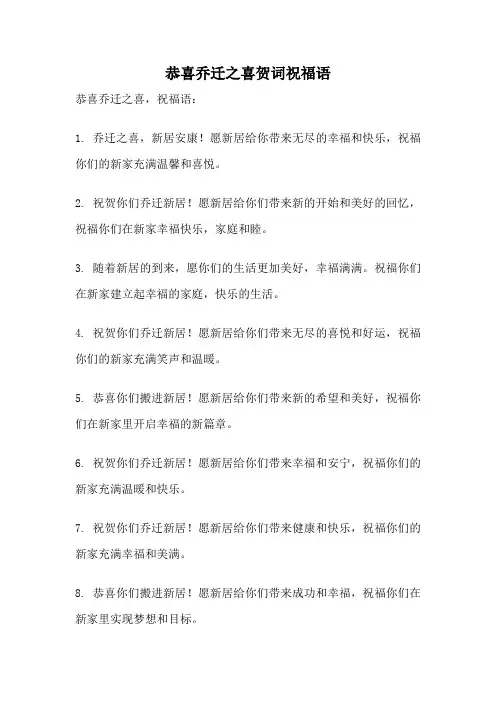 恭喜乔迁之喜贺词祝福语

恭喜乔迁之喜，祝福语：

1. 乔迁之喜，新居安康！愿新居给你带来无尽的幸福和快乐，祝福你们的新家充满温馨和喜悦。

2. 祝贺你们乔迁新居！愿新居给你们带来新的开始和美好的回忆，祝福你们在新家幸福快乐，家庭和睦。

3. 随着新居的到来，愿你们的生活更加美好，幸福满满。祝福你们在新家建立起幸福的家庭，快乐的生活。

4. 祝贺你们乔迁新居！愿新居给你们带来无尽的喜悦和好运，祝福你们的新家充满笑声和温暖。

5. 恭喜你们搬进新居！愿新居给你们带来新的希望和美好，祝福你们在新家里开启幸福的新篇章。

6. 祝贺你们乔迁新居！愿新居给你们带来幸福和安宁，祝福你们的新家充满温暖和快乐。

7. 祝贺你们乔迁新居！愿新居给你们带来健康和快乐，祝福你们的新家充满幸福和美满。

8. 恭喜你们搬进新居！愿新居给你们带来成功和幸福，祝福你们在新家里实现梦想和目标。